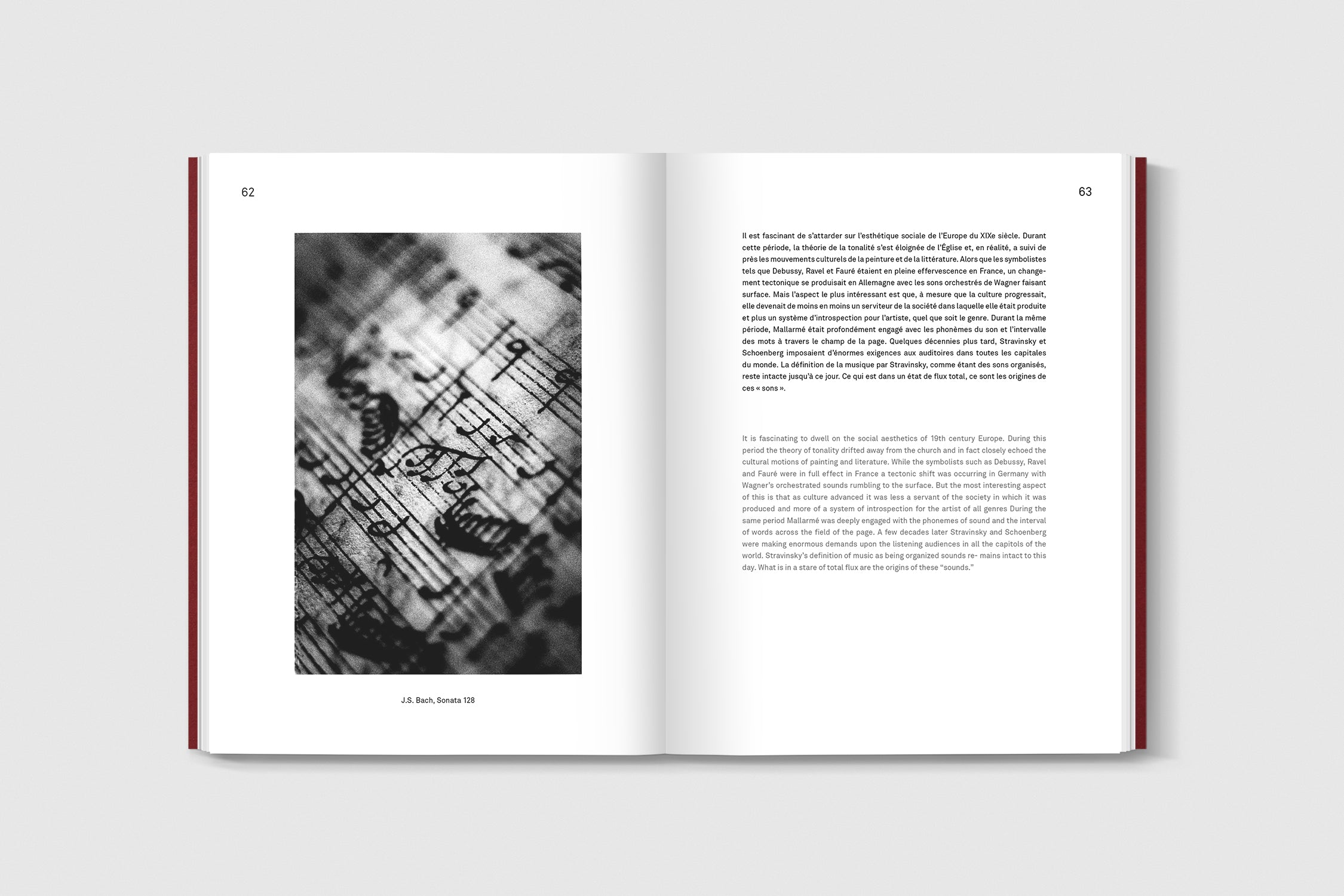 62

J.S. Bach, Sonata 128

63

Il est fascinant de s'attarder sur l'esthétique sociale de l'Europe du XIXe siècle. Durant cette période, la théorie de la tonalité s'est éloignée de l'Église et, en réalité, a suivi de près les mouvements culturels de la peinture et de la littérature. Alors que les symbolistes tels que Debussy, Ravel et Fauré étaient en pleine effervescence en France, un changement tectonique se produisait en Allemagne avec les sons orchestrés de Wagner faisant surface. Mais l'aspect le plus intéressant est que, à mesure que la culture progressait, elle devenait de moins en moins un serviteur de la société dans laquelle elle était produite et plus un système d'introspection pour l'artiste, quel que soit le genre. Durant la même période, Mallarmé était profondément engagé avec les phonèmes du son et l'intervalle des mots à travers le champ de la page. Quelques décennies plus tard, Stravinsky et Schoenberg imposaient d'énormes exigences aux auditoires dans toutes les capitales du monde. La définition de la musique par Stravinsky, comme étant des sons organisés, reste intacte jusqu'à ce jour. Ce qui est dans un état de flux total, ce sont les origines de ces « sons ».

It is fascinating to dwell on the social aesthetics of 19th century Europe. During this period the theory of tonality drifted away from the church and in fact closely echoed the cultural motions of painting and literature. While the symbolists such as Debussy, Ravel and Fauré were in full effect in France a tectonic shift was occurring in Germany with Wagner's orchestrated sounds rumbling to the surface. But the most interesting aspect of this is that as culture advanced it was less a servant of the society in which it was produced and more of a system of introspection for the artist of all genres During the same period Mallarmé was deeply engaged with the phonemes of sound and the interval of words across the field of the page. A few decades later Stravinsky and Schoenberg were making enormous demands upon the listening audiences in all the capitols of the world. Stravinsky's definition of music as being organized sounds re- mains intact to this day. What is in a stare of total flux are the origins of these "sounds."